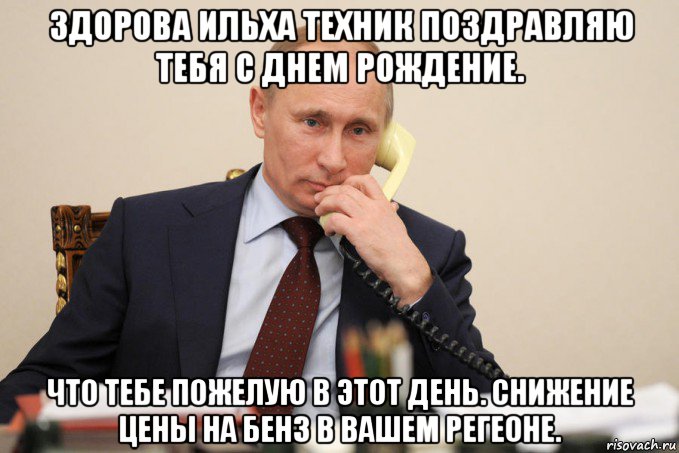 ЗДОРОВА ИЛЬХА ТЕХНИК ПОЗДРАВЛЯЮ ТЕБЯ С ДНЕМ РОЖДЕНИЕ.

ЧТО ТЕБЕ ПОЖЕЛУЮ В ЭТОТ ДЕНЬ. СНИЖЕНИЕ ЦЕНЫ НА БЕНЗ В ВАШЕМ РЕГЕОНЕ.

risovach.ru